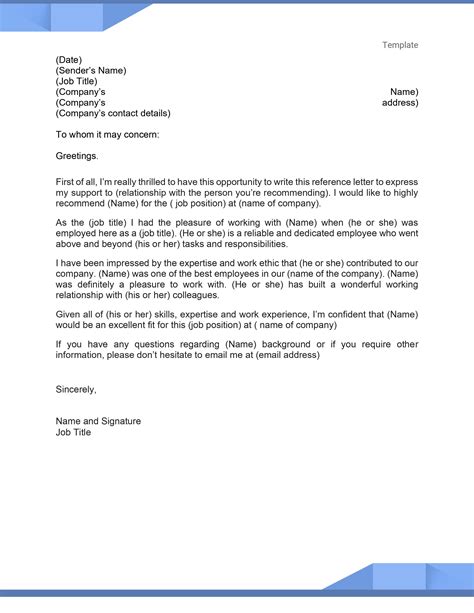 Template

(Date)
(Sender's Name)
(Job Title)
(Company's Name)
(Company's address)
(Company's contact details)

To whom it may concern:

Greetings.

First of all, I'm really thrilled to have this opportunity to write this reference letter to express my support to (relationship with the person you're recommending). I would like to highly recommend (Name) for the ( job position) at (name of company).

As the (job title) I had the pleasure of working with (Name) when (he or she) was employed here as a (job title). (He or she) is a reliable and dedicated employee who went above and beyond (his or her) tasks and responsibilities.

I have been impressed by the expertise and work ethic that (he or she) contributed to our company. (Name) was one of the best employees in our (name of the company). (Name) was definitely a pleasure to work with. (He or she) has built a wonderful working relationship with (his or her) colleagues.

Given all of (his or her) skills, expertise and work experience, I'm confident that (Name) would be an excellent fit for this (job position) at ( name of company)

If you have any questions regarding (Name) background or if you require other information, please don't hesitate to email me at (email address)

Sincerely,

Name and Signature
Job Title